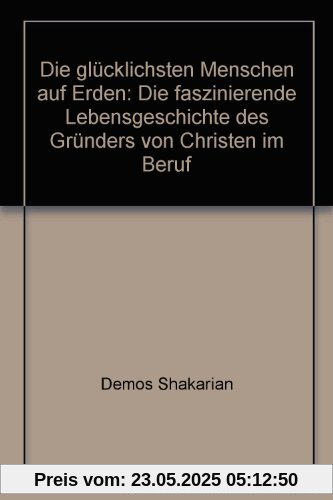 Die glücklichsten Menschen auf Erden: Die faszinierende Lebensgeschichte des Gründers von Christen im Beruf

Demos Shakarian

Preis vom: 23.05.2025 05:12:50